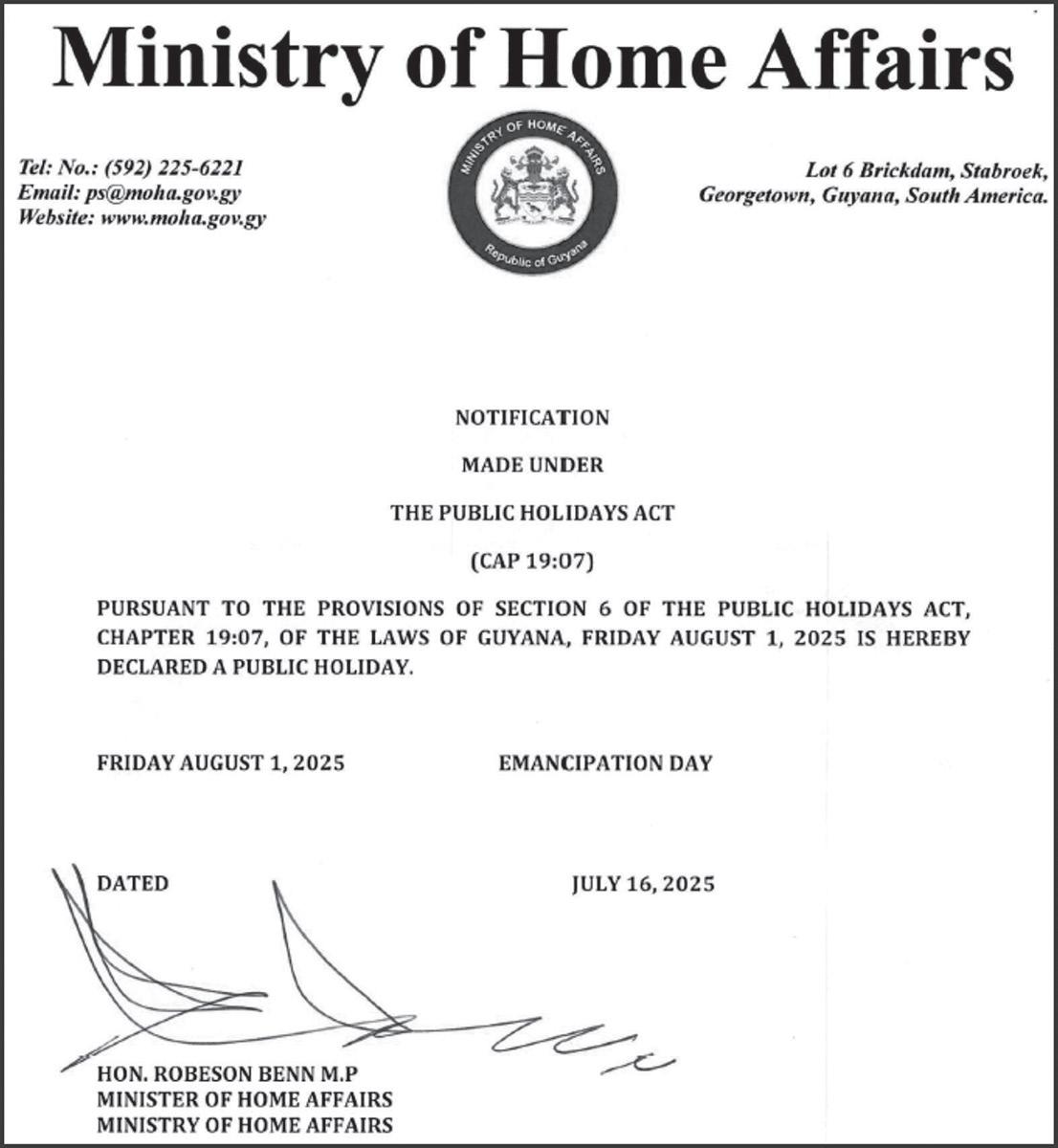 Ministry of Home Affairs

Tel: No.: (592) 225-6221
Email: ps@moha.gov.gy
Website: www.moha.gov.gy

MINISTRY OF HOME AFFAIRS
Republic of Guyana

Lot 6 Brickdam, Stabroek,
Georgetown, Guyana, South America.

NOTIFICATION

MADE UNDER

THE PUBLIC HOLIDAYS ACT

(CAP 19:07)

PURSUANT TO THE PROVISIONS OF SECTION 6 OF THE PUBLIC HOLIDAYS ACT, CHAPTER 19:07, OF THE LAWS OF GUYANA, FRIDAY AUGUST 1, 2025 IS HEREBY DECLARED A PUBLIC HOLIDAY.

FRIDAY AUGUST 1, 2025 EMANCIPATION DAY

DATED JULY 16, 2025

HON. ROBESON BENN M.P
MINISTER OF HOME AFFAIRS
MINISTRY OF HOME AFFAIRS